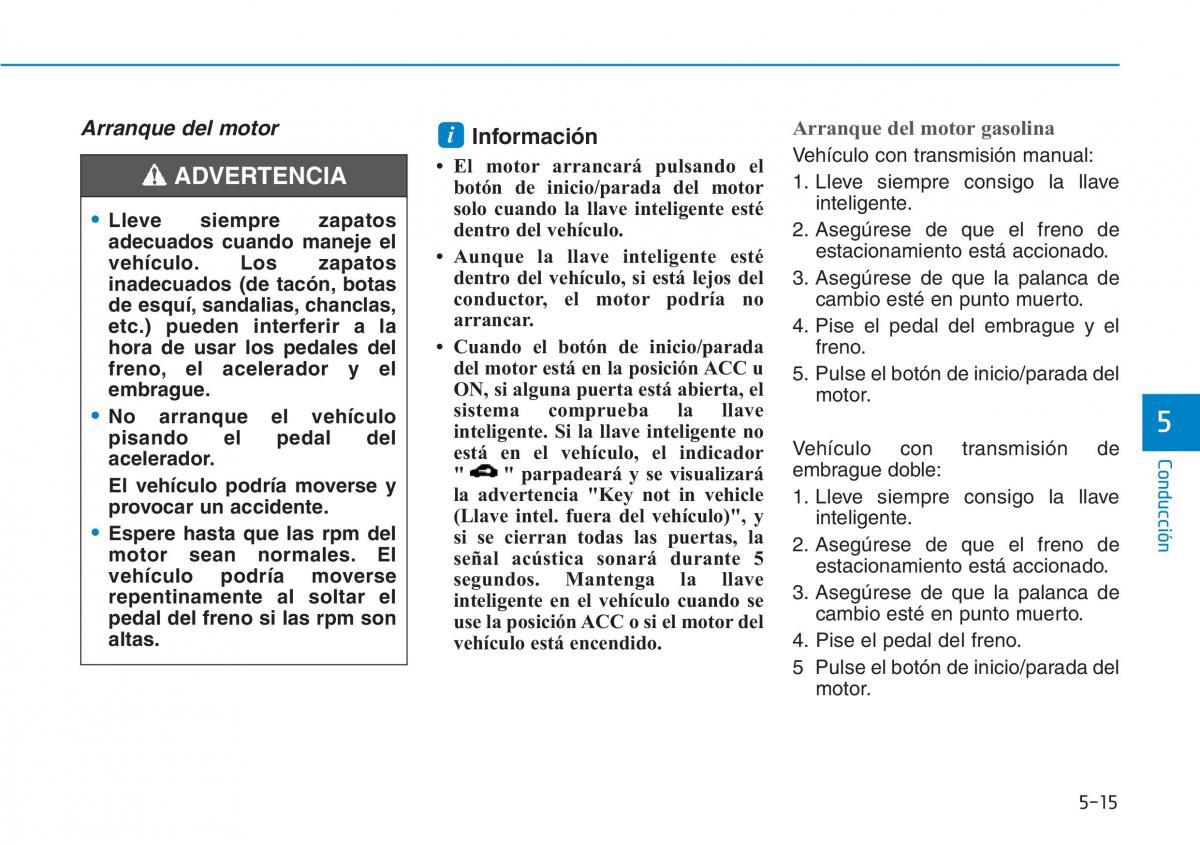 Arranque del motor

ADVERTENCIA

• Lleve siempre zapatos adecuados cuando maneje el vehículo. Los zapatos inadecuados (de tacón, botas de esquí, sandalias, chanclas, etc.) pueden interferir a la hora de usar los pedales del freno, el acelerador y el embrague.

• No arranque el vehículo pisando el pedal del acelerador.

El vehículo podría moverse y provocar un accidente.

• Espere hasta que las rpm del motor sean normales. El vehículo podría moverse repentinamente al soltar el pedal del freno si las rpm son altas.

i Información

• El motor arrancará pulsando el botón de inicio/parada del motor solo cuando la llave inteligente esté dentro del vehículo.

• Aunque la llave inteligente esté dentro del vehículo, si está lejos del conductor, el motor podría no arrancar.

• Cuando el botón de inicio/parada del motor está en la posición ACC u ON, si alguna puerta está abierta, el sistema comprueba la llave inteligente. Si la llave inteligente no está en el vehículo, el indicador " " parpadeará y se visualizará la advertencia "Key not in vehicle (Llave intel. fuera del vehículo)", y si se cierran todas las puertas, la señal acústica sonará durante 5 segundos. Mantenga la llave inteligente en el vehículo cuando se use la posición ACC o si el motor del vehículo está encendido.

Arranque del motor gasolina

Vehículo con transmisión manual:

1. Lleve siempre consigo la llave inteligente.
2. Asegúrese de que el freno de estacionamiento está accionado.
3. Asegúrese de que la palanca de cambio esté en punto muerto.
4. Pise el pedal del embrague y el freno.
5. Pulse el botón de inicio/parada del motor.

Vehículo con transmisión de embrague doble:

1. Lleve siempre consigo la llave inteligente.
2. Asegúrese de que el freno de estacionamiento está accionado.
3. Asegúrese de que la palanca de cambio esté en punto muerto.
4. Pise el pedal del freno.
5 Pulse el botón de inicio/parada del motor.

5

Conducción

5-15